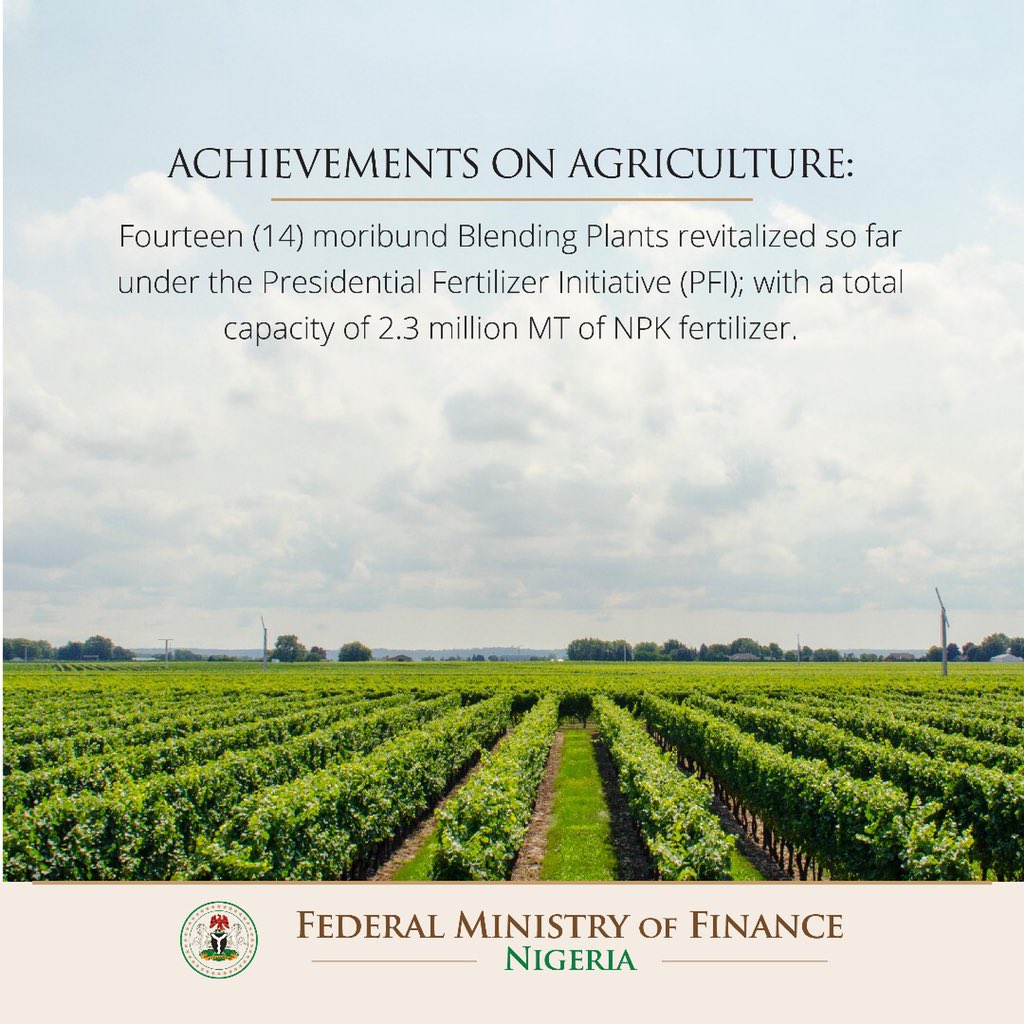 ACHIEVEMENTS ON AGRICULTURE:

Fourteen (14) moribund Blending Plants revitalized so far under the Presidential Fertilizer Initiative (PFI); with a total capacity of 2.3 million MT of NPK fertilizer.

FEDERAL MINISTRY OF FINANCE
NIGERIA